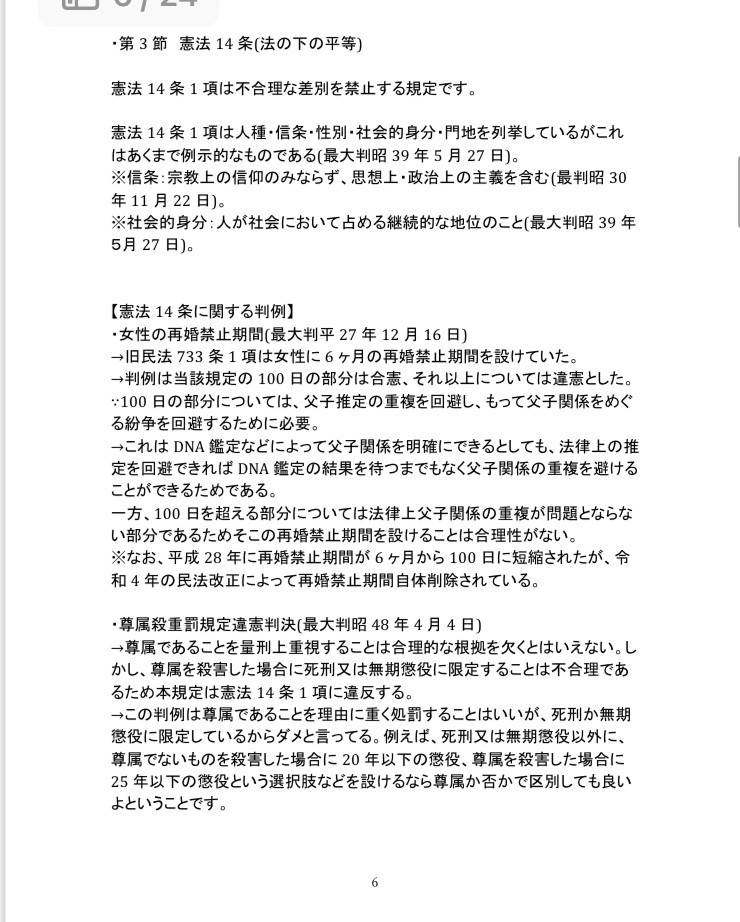 ・第 3 節　憲法 14 条(法の下の平等)

憲法 14 条 1 項は不合理な差別を禁止する規定です。

憲法 14 条 1 項は人種・信条・性別・社会的身分・門地を列挙しているがこれはあくまで例示的なものである(最大判昭 39 年 5 月 27 日)。
※信条：宗教上の信仰のみならず、思想上・政治上の主義を含む(最判昭 30 年 11 月 22 日)。
※社会的身分：人が社会において占める継続的な地位のこと(最大判昭 39 年 5月 27 日)。

【憲法 14 条に関する判例】
・女性の再婚禁止期間(最大判平 27 年 12 月 16 日)
→旧民法 733 条 1 項は女性に 6 ヶ月の再婚禁止期間を設けていた。
→判例は当該規定の 100 日の部分は合憲、それ以上については違憲とした。
∵100 日の部分については、父子推定の重複を回避し、もって父子関係をめぐる紛争を回避するために必要。
→これは DNA 鑑定などによって父子関係を明確にできるとしても、法律上の推定を回避できれば DNA 鑑定の結果を待つまでもなく父子関係の重複を避けることができるためである。
一方、100 日を超える部分については法律上父子関係の重複が問題とならない部分であるためそこの再婚禁止期間を設けることは合理性がない。
※なお、平成 28 年に再婚禁止期間が 6 ヶ月から 100 日に短縮されたが、令和 4 年の民法改正によって再婚禁止期間自体削除されている。

・尊属殺重罰規定違憲判決(最大判昭 48 年 4 月 4 日)
→尊属であることを量刑上重視することは合理的な根拠を欠くとはいえない。しかし、尊属を殺害した場合に死刑又は無期懲役に限定することは不合理であるため本規定は憲法 14 条 1 項に違反する。
→この判例は尊属であることを理由に重く処罰することはいいが、死刑か無期懲役に限定しているからダメと言ってる。例えば、死刑又は無期懲役以外に、尊属でないものを殺害した場合に 20 年以下の懲役、尊属を殺害した場合に 25 年以下の懲役という選択肢などを設けるなら尊属か否かで区別しても良いよということです。

6